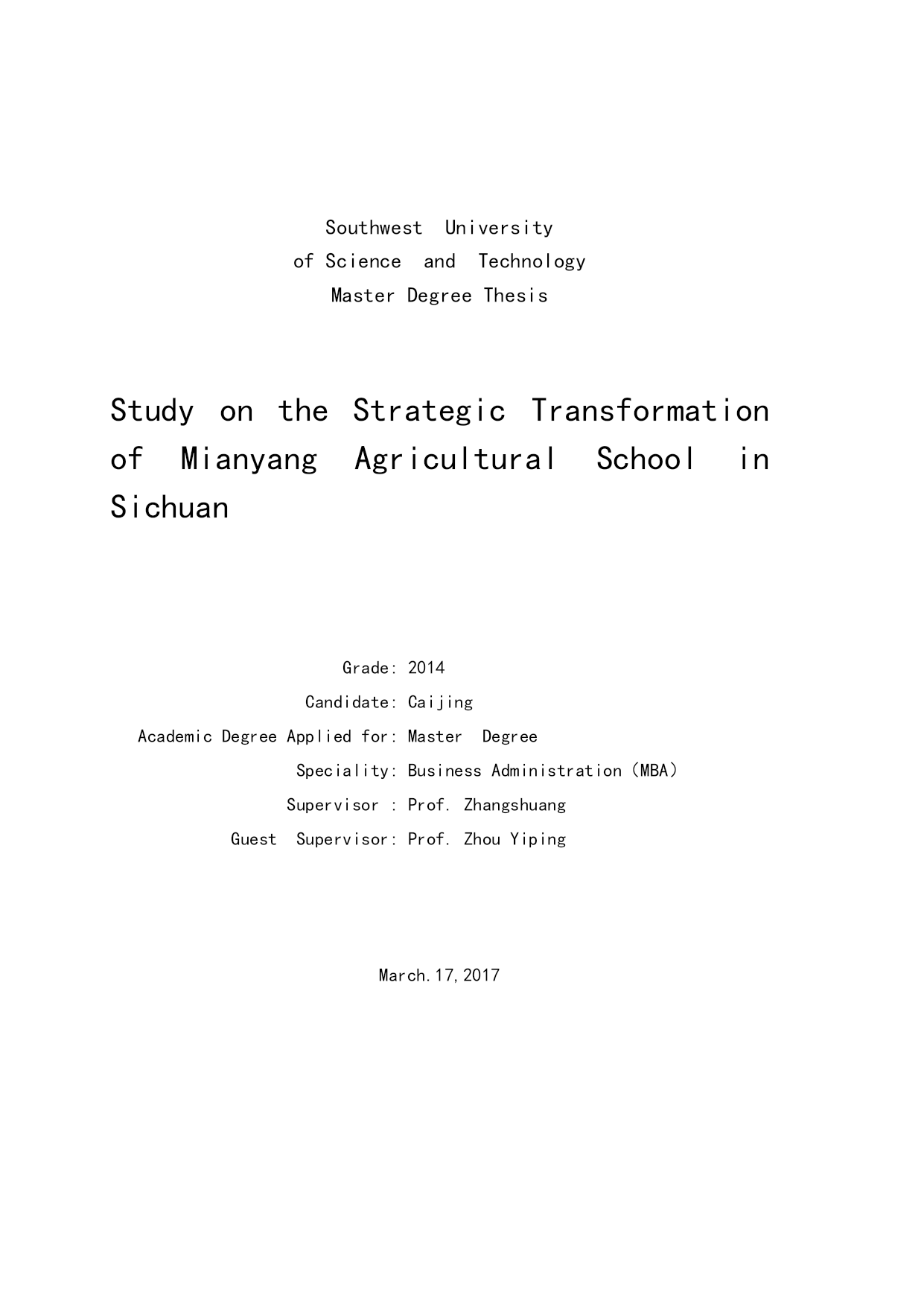 Southwest University
of Science and Technology
Master Degree Thesis

Study on the Strategic Transformation of Mianyang Agricultural School in Sichuan

Grade: 2014
Candidate: Caijing
Academic Degree Applied for: Master Degree
Speciality: Business Administration（MBA）
Supervisor : Prof. Zhangshuang
Guest Supervisor: Prof. Zhou Yiping

March.17,2017